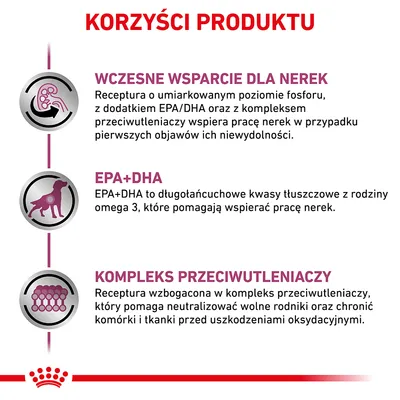 KORZYŚCI PRODUKTU

WCZESNE WSPARCIE DLA NEREK
Receptura o umiarkowanym poziomie fosforu, z dodatkiem EPA/DHA oraz z kompleksem przeciwutleniaczy wspiera pracę nerek w przypadku pierwszych objawów ich niewydolności.

EPA+DHA
EPA+DHA to długołańcuchowe kwasy tłuszczowe z rodziny omega 3, które pomagają wspierać pracę nerek.

KOMPLEKS PRZECIWUTLENIACZY
Receptura wzbogacona w kompleks przeciwutleniaczy, który pomaga neutralizować wolne rodniki oraz chronić komórki i tkanki przed uszkodzeniami oksydacyjnymi.